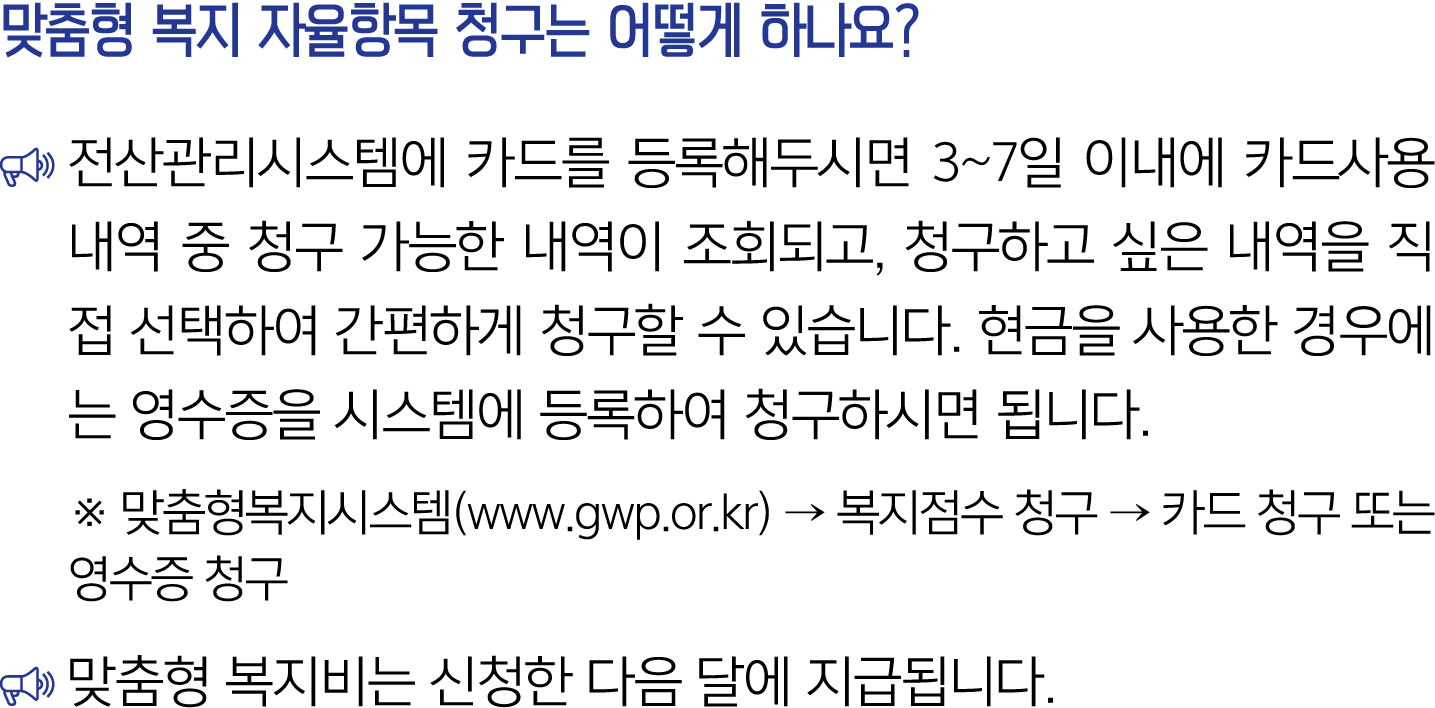 맞춤형 복지 자율항목 청구는 어떻게 하나요?

전산관리시스템에 카드를 등록해두시면 3~7일 이내에 카드사용 내역 중 청구 가능한 내역이 조회되고, 청구하고 싶은 내역을 직접 선택하여 간편하게 청구할 수 있습니다. 현금을 사용한 경우에는 영수증을 시스템에 등록하여 청구하시면 됩니다.

※ 맞춤형복지시스템(www.gwp.or.kr) → 복지점수 청구 → 카드 청구 또는 영수증 청구

맞춤형 복지비는 신청한 다음 달에 지급됩니다.